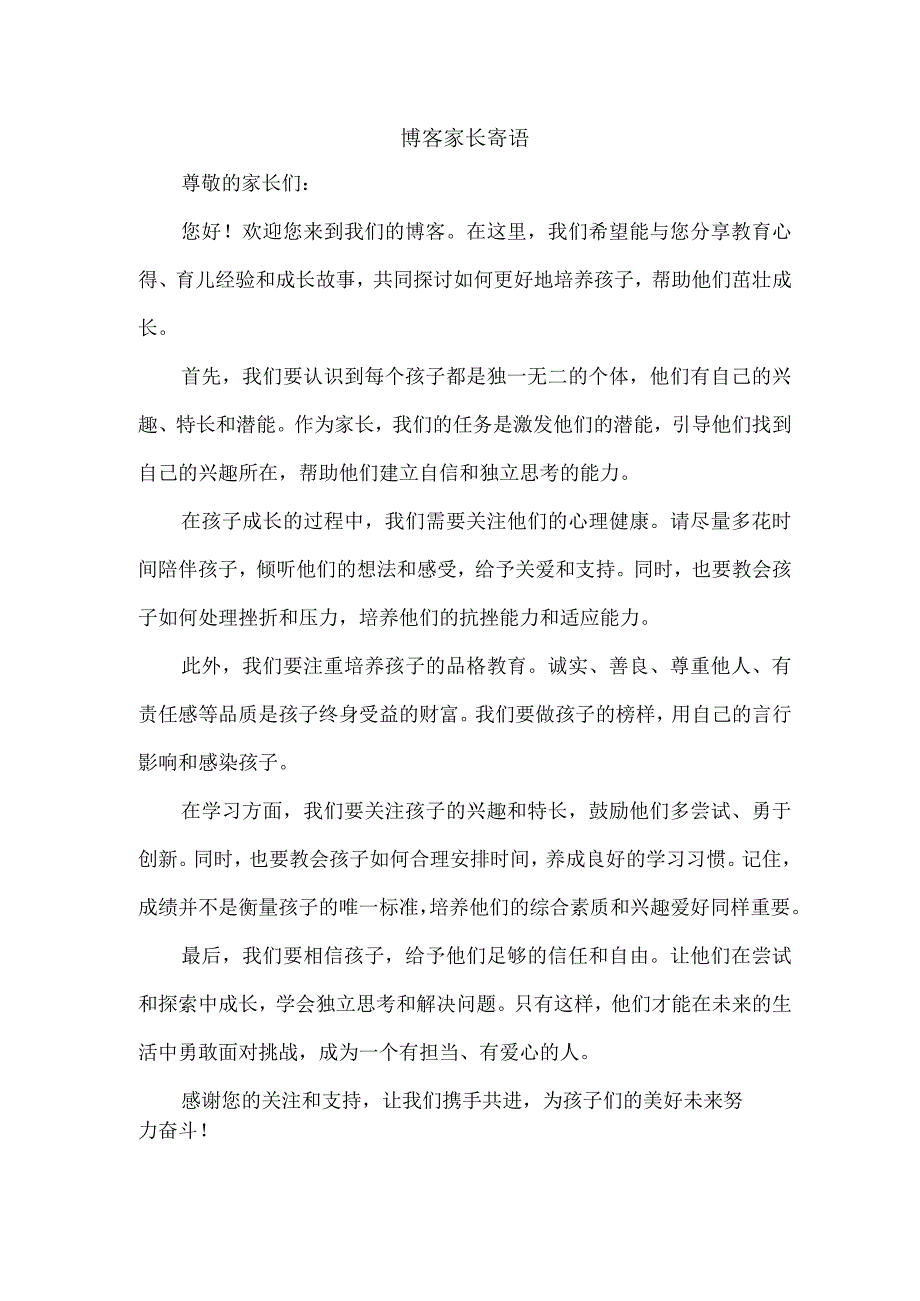 博客家长寄语

尊敬的家长们：

您好！欢迎您来到我们的博客。在这里，我们希望能与您分享教育心得、育儿经验和成长故事，共同探讨如何更好地培养孩子，帮助他们茁壮成长。

首先，我们要认识到每个孩子都是独一无二的个体，他们有自己的兴趣、特长和潜能。作为家长，我们的任务是激发他们的潜能，引导他们找到自己的兴趣所在，帮助他们建立自信和独立思考的能力。

在孩子成长的过程中，我们需要关注他们的心理健康。请尽量多花时间陪伴孩子，倾听他们的想法和感受，给予关爱和支持。同时，也要教会孩子如何处理挫折和压力，培养他们的抗挫能力和适应能力。

此外，我们要注重培养孩子的品格教育。诚实、善良、尊重他人、有责任感等品质是孩子终身受益的财富。我们要做孩子的榜样，用自己的言行影响和感染孩子。

在学习方面，我们要关注孩子的兴趣和特长，鼓励他们多尝试、勇于创新。同时，也要教会孩子如何合理安排时间，养成良好的学习习惯。记住，成绩并不是衡量孩子的唯一标准，培养他们的综合素质和兴趣爱好同样重要。

最后，我们要相信孩子，给予他们足够的信任和自由。让他们在尝试和探索中成长，学会独立思考和解决问题。只有这样，他们才能在未来的生活中勇敢面对挑战，成为一个有担当、有爱心的人。

感谢您的关注和支持，让我们携手共进，为孩子们的美好未来努力奋斗！